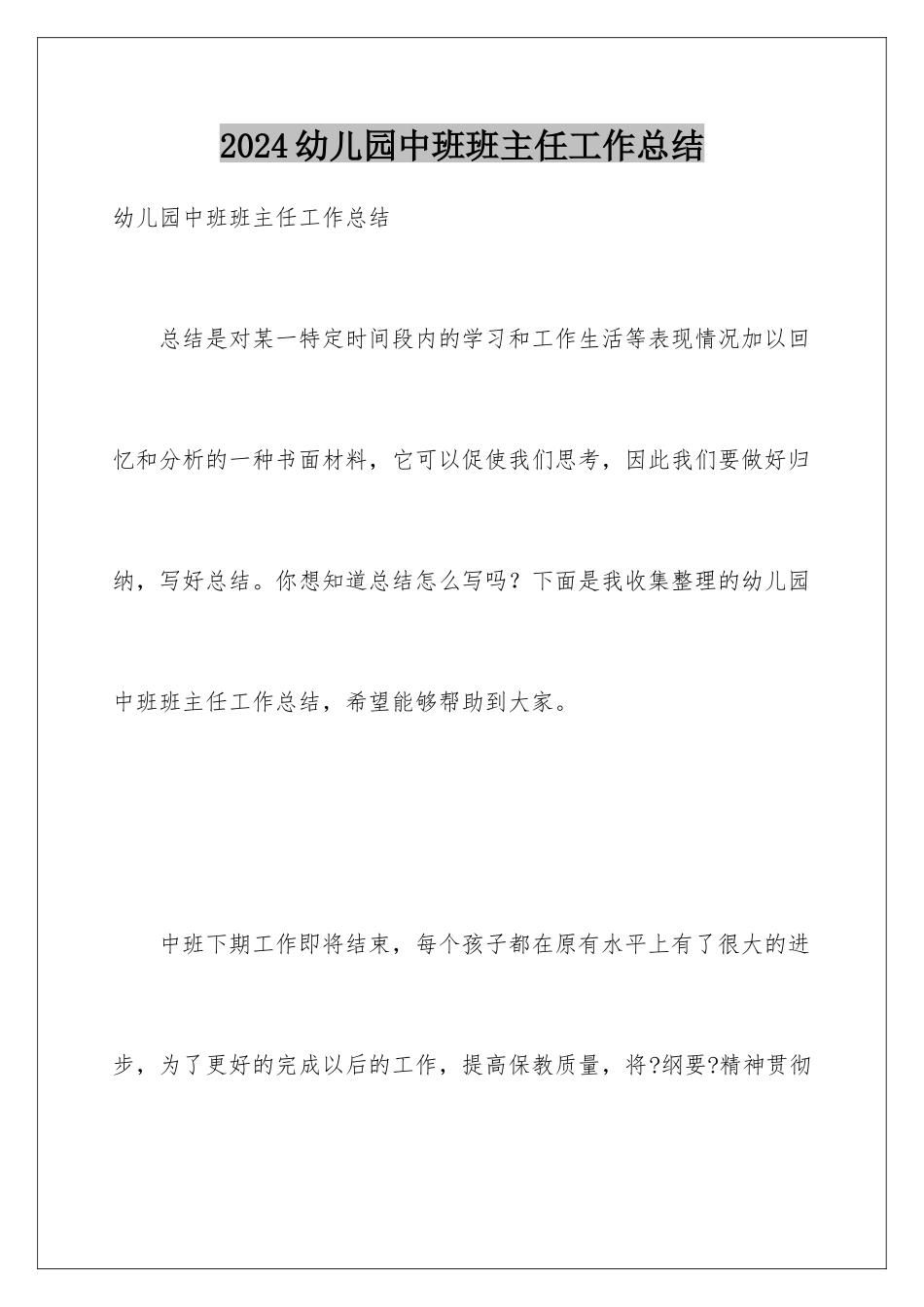 2024幼儿园中班班主任工作总结

幼儿园中班班主任工作总结

总结是对某一特定时间段内的学习和工作生活等表现情况加以回忆和分析的一种书面材料，它可以促使我们思考，因此我们要做好归纳，写好总结。你想知道总结怎么写吗？下面是我收集整理的幼儿园中班班主任工作总结，希望能够帮助到大家。

中班下期工作即将结束，每个孩子都在原有水平上有了很大的进步，为了更好的完成以后的工作，提高保教质量，将?纲要?精神贯彻